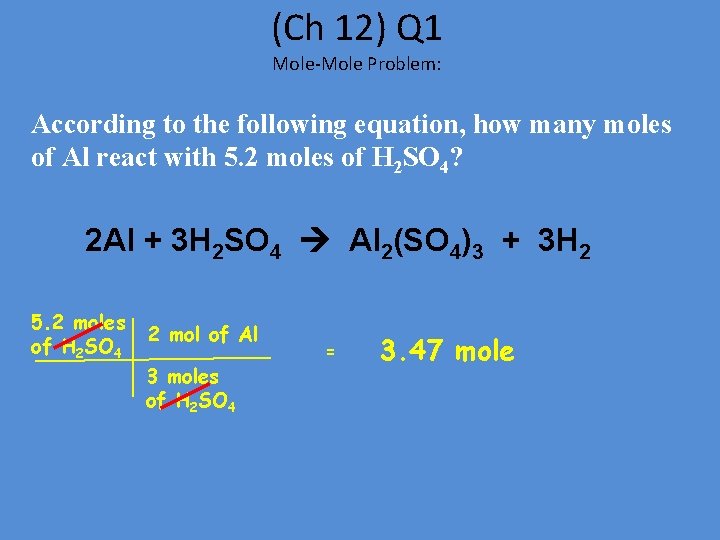 (Ch 12) Q1
Mole-Mole Problem:

According to the following equation, how many moles of Al react with 5.2 moles of $H_2SO_4$?

$2Al + 3H_2SO_4 \rightarrow Al_2(SO_4)_3 + 3H_2$

5.2 moles of $H_2SO_4$
2 mol of Al
3 moles of $H_2SO_4$

= 3.47 mole